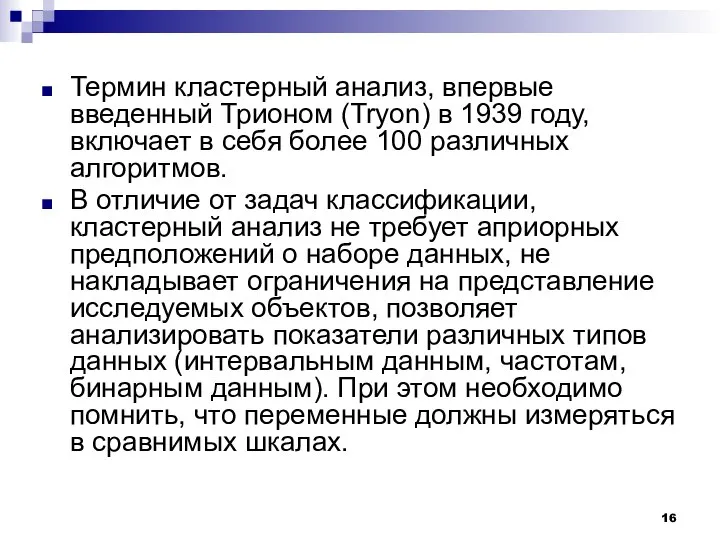 Термин кластерный анализ, впервые введенный Трионом (Tryon) в 1939 году, включает в себя более 100 различных алгоритмов.

В отличие от задач классификации, кластерный анализ не требует априорных предположений о наборе данных, не накладывает ограничения на представление исследуемых объектов, позволяет анализировать показатели различных типов данных (интервальным данным, частотам, бинарным данным). При этом необходимо помнить, что переменные должны измеряться в сравнимых шкалах.

16